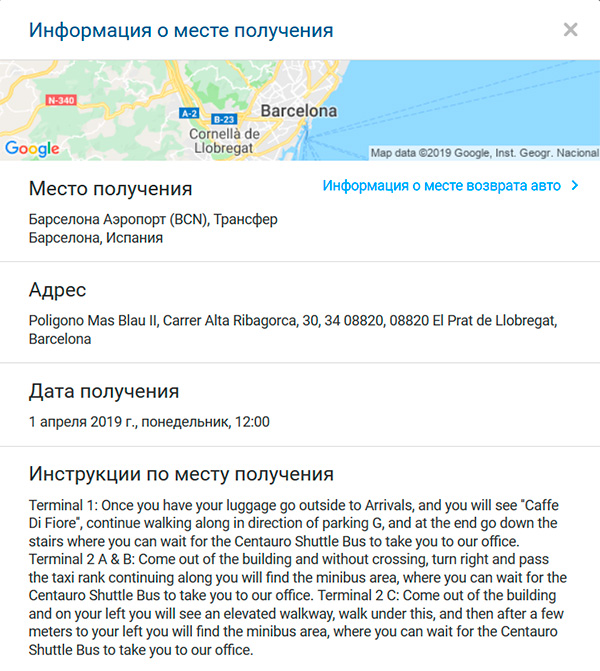 Информация о месте получения

×

N-340
A-2
B-23
Barcelona
Cornellà de Llobregat
Google
Map data ©2019 Google, Inst. Geogr. Nacional

Место получения

Информация о месте возврата авто >

Барселона Аэропорт (BCN), Трансфер
Барселона, Испания

Адрес

Poligono Mas Blau II, Carrer Alta Ribagorca, 30, 34 08820, 08820 El Prat de Llobregat, Barcelona

Дата получения

1 апреля 2019 г., понедельник, 12:00

Инструкции по месту получения

Terminal 1: Once you have your luggage go outside to Arrivals, and you will see "Caffe Di Fiore", continue walking along in direction of parking G, and at the end go down the stairs where you can wait for the Centauro Shuttle Bus to take you to our office. Terminal 2 A & B: Come out of the building and without crossing, turn right and pass the taxi rank continuing along you will find the minibus area, where you can wait for the Centauro Shuttle Bus to take you to our office. Terminal 2 C: Come out of the building and on your left you will see an elevated walkway, walk under this, and then after a few meters to your left you will find the minibus area, where you can wait for the Centauro Shuttle Bus to take you to our office.